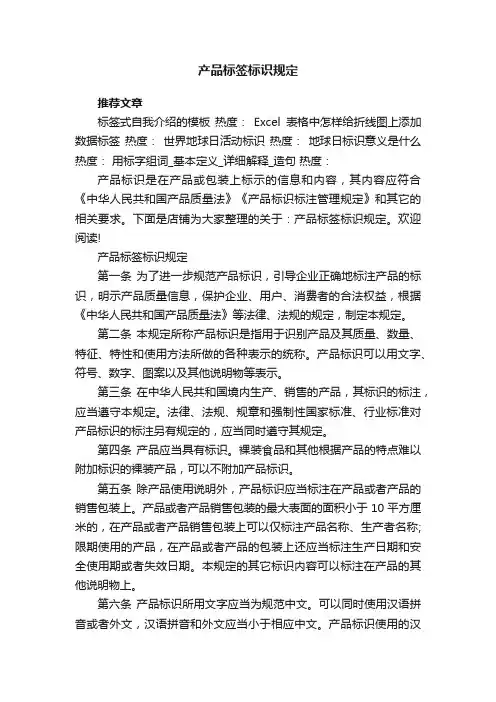 产品标签标识规定

推荐文章

标签式自我介绍的模板 热度： Excel 表格中怎样给折线图上添加数据标签 热度： 世界地球日活动标识 热度： 地球日标识意义是什么 热度： 用标字组词_基本定义_详细解释_造句 热度：

产品标识是在产品或包装上标示的信息和内容，其内容应符合《中华人民共和国产品质量法》《产品标识标注管理规定》和其它的相关要求。下面是店铺为大家整理的关于：产品标签标识规定。欢迎阅读!

产品标签标识规定

第一条 为了进一步规范产品标识，引导企业正确地标注产品的标识，明示产品质量信息，保护企业、用户、消费者的合法权益，根据《中华人民共和国产品质量法》等法律、法规的规定，制定本规定。

第二条 本规定所称产品标识是指用于识别产品及其质量、数量、特征、特性和使用方法所做的各种表示的统称。产品标识可以用文字、符号、数字、图案以及其他说明物等表示。

第三条 在中华人民共和国境内生产、销售的产品，其标识的标注，应当遵守本规定。法律、法规、规章和强制性国家标准、行业标准对产品标识的标注另有规定的，应当同时遵守其规定。

第四条 产品应当具有标识。裸装食品和其他根据产品的特点难以附加标识的裸装产品，可以不附加产品标识。

第五条 除产品使用说明外，产品标识应当标注在产品或者产品的销售包装上。产品或者产品销售包装的最大表面的面积小于 10 平方厘米的，在产品或者产品销售包装上可以仅标注产品名称、生产者名称；限期使用的产品，在产品或者产品的包装上还应当标注生产日期和安全使用期或者失效日期。本规定的其它标识内容可以标注在产品的其他说明物上。

第六条 产品标识所用文字应当为规范中文。可以同时使用汉语拼音或者外文，汉语拼音和外文应当小于相应中文。产品标识使用的汉